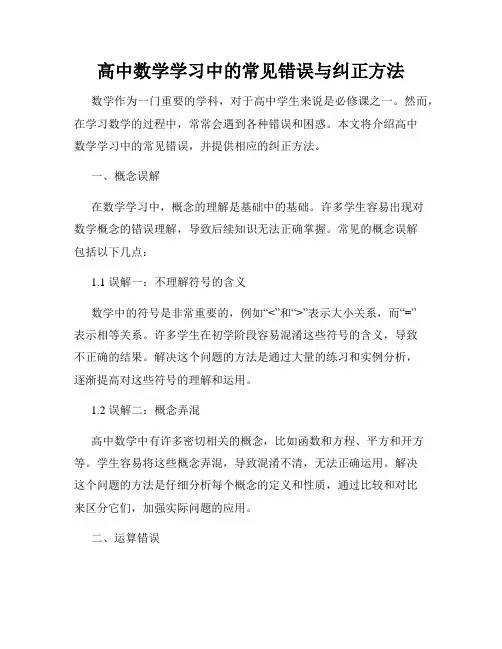 高中数学学习中的常见错误与纠正方法

数学作为一门重要的学科，对于高中学生来说是必修课之一。然而，在学习数学的过程中，常常会遇到各种错误和困惑。本文将介绍高中数学学习中的常见错误，并提供相应的纠正方法。

一、概念误解

在数学学习中，概念的理解是基础中的基础。许多学生容易出现对数学概念的错误理解，导致后续知识无法正确掌握。常见的概念误解包括以下几点：

1.1 误解一：不理解符号的含义

数学中的符号是非常重要的，例如“<”和“>”表示大小关系，而“=”表示相等关系。许多学生在初学阶段容易混淆这些符号的含义，导致不正确的结果。解决这个问题的方法是通过大量的练习和实例分析，逐渐提高对这些符号的理解和运用。

1.2 误解二：概念弄混

高中数学中有许多密切相关的概念，比如函数和方程、平方和开方等。学生容易将这些概念弄混，导致混淆不清，无法正确运用。解决这个问题的方法是仔细分析每个概念的定义和性质，通过比较和对比来区分它们，加强实际问题的应用。

二、运算错误